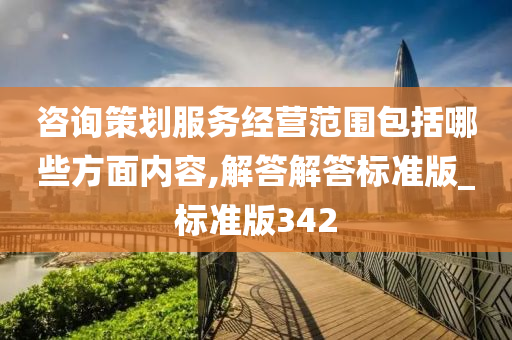 咨询策划服务经营范围包括哪些方面内容,解答解答标准版_标准版342